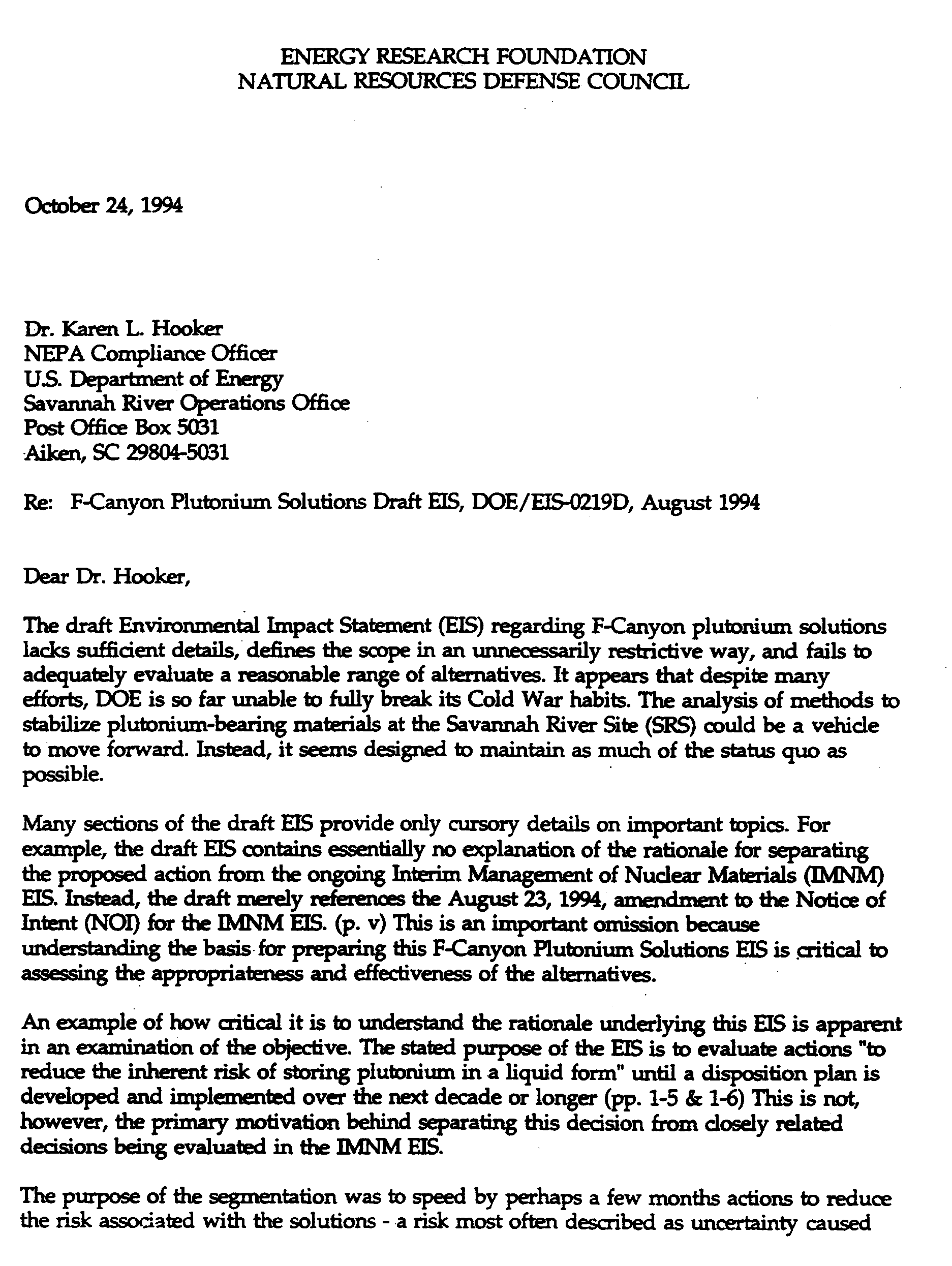 ENERGY RESEARCH FOUNDATION
NATURAL RESOURCES DEFENSE COUNCIL

October 24, 1994

Dr. Karen L. Hooker
NEPA Compliance Officer
U.S. Department of Energy
Savannah River Operations Office
Post Office Box 5031
Aiken, SC 29804-5031

Re: F-Canyon Plutonium Solutions Draft EIS, DOE/EIS-0219D, August 1994

Dear Dr. Hooker,

The draft Environmental Impact Statement (EIS) regarding F-Canyon plutonium solutions lacks sufficient details, defines the scope in an unnecessarily restrictive way, and fails to adequately evaluate a reasonable range of alternatives. It appears that despite many efforts, DOE is so far unable to fully break its Cold War habits. The analysis of methods to stabilize plutonium-bearing materials at the Savannah River Site (SRS) could be a vehicle to move forward. Instead, it seems designed to maintain as much of the status quo as possible.

Many sections of the draft EIS provide only cursory details on important topics. For example, the draft EIS contains essentially no explanation of the rationale for separating the proposed action from the ongoing Interim Management of Nuclear Materials (IMNM) EIS. Instead, the draft merely references the August 23, 1994, amendment to the Notice of Intent (NOI) for the IMNM EIS. (p. v) This is an important omission because understanding the basis for preparing this F-Canyon Plutonium Solutions EIS is critical to assessing the appropriateness and effectiveness of the alternatives.

An example of how critical it is to understand the rationale underlying this EIS is apparent in an examination of the objective. The stated purpose of the EIS is to evaluate actions "to reduce the inherent risk of storing plutonium in a liquid form" until a disposition plan is developed and implemented over the next decade or longer (pp. 1-5 & 1-6) This is not, however, the primary motivation behind separating this decision from closely related decisions being evaluated in the IMNM EIS.

The purpose of the segmentation was to speed by perhaps a few months actions to reduce the risk associated with the solutions - a risk most often described as uncertainty caused